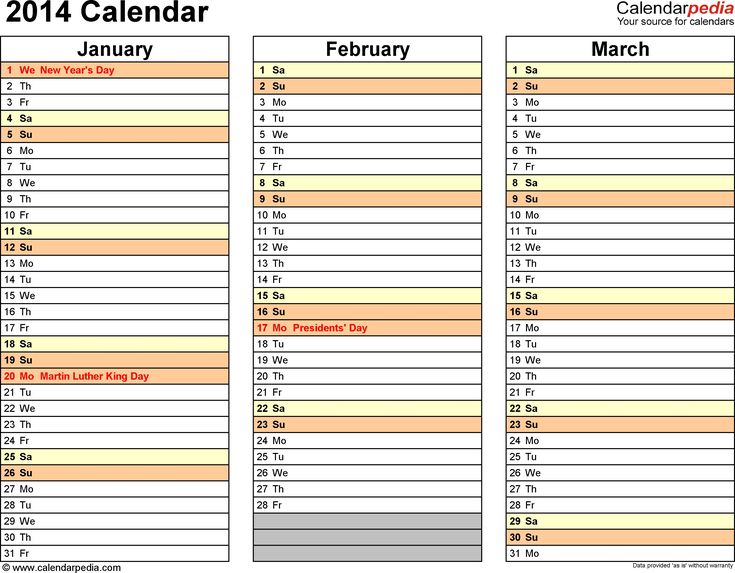 2014 Calendar

Calendarpedia
Your source for calendars

January

1 We New Year's Day
2 Th
3 Fr
4 Sa
5 Su
6 Mo
7 Tu
8 We
9 Th
10 Fr
11 Sa
12 Su
13 Mo
14 Tu
15 We
16 Th
17 Fr
18 Sa
19 Su
20 Mo Martin Luther King Day
21 Tu
22 We
23 Th
24 Fr
25 Sa
26 Su
27 Mo
28 Tu
29 We
30 Th
31 Fr

February

1 Sa
2 Su
3 Mo
4 Tu
5 We
6 Th
7 Fr
8 Sa
9 Su
10 Mo
11 Tu
12 We
13 Th
14 Fr
15 Sa
16 Su
17 Mo Presidents' Day
18 Tu
19 We
20 Th
21 Fr
22 Sa
23 Su
24 Mo
25 Tu
26 We
27 Th
28 Fr

March

1 Sa
2 Su
3 Mo
4 Tu
5 We
6 Th
7 Fr
8 Sa
9 Su
10 Mo
11 Tu
12 We
13 Th
14 Fr
15 Sa
16 Su
17 Mo
18 Tu
19 We
20 Th
21 Fr
22 Sa
23 Su
24 Mo
25 Tu
26 We
27 Th
28 Fr
29 Sa
30 Su
31 Mo

© www.calendarpedia.com

Data provided 'as is' without warranty